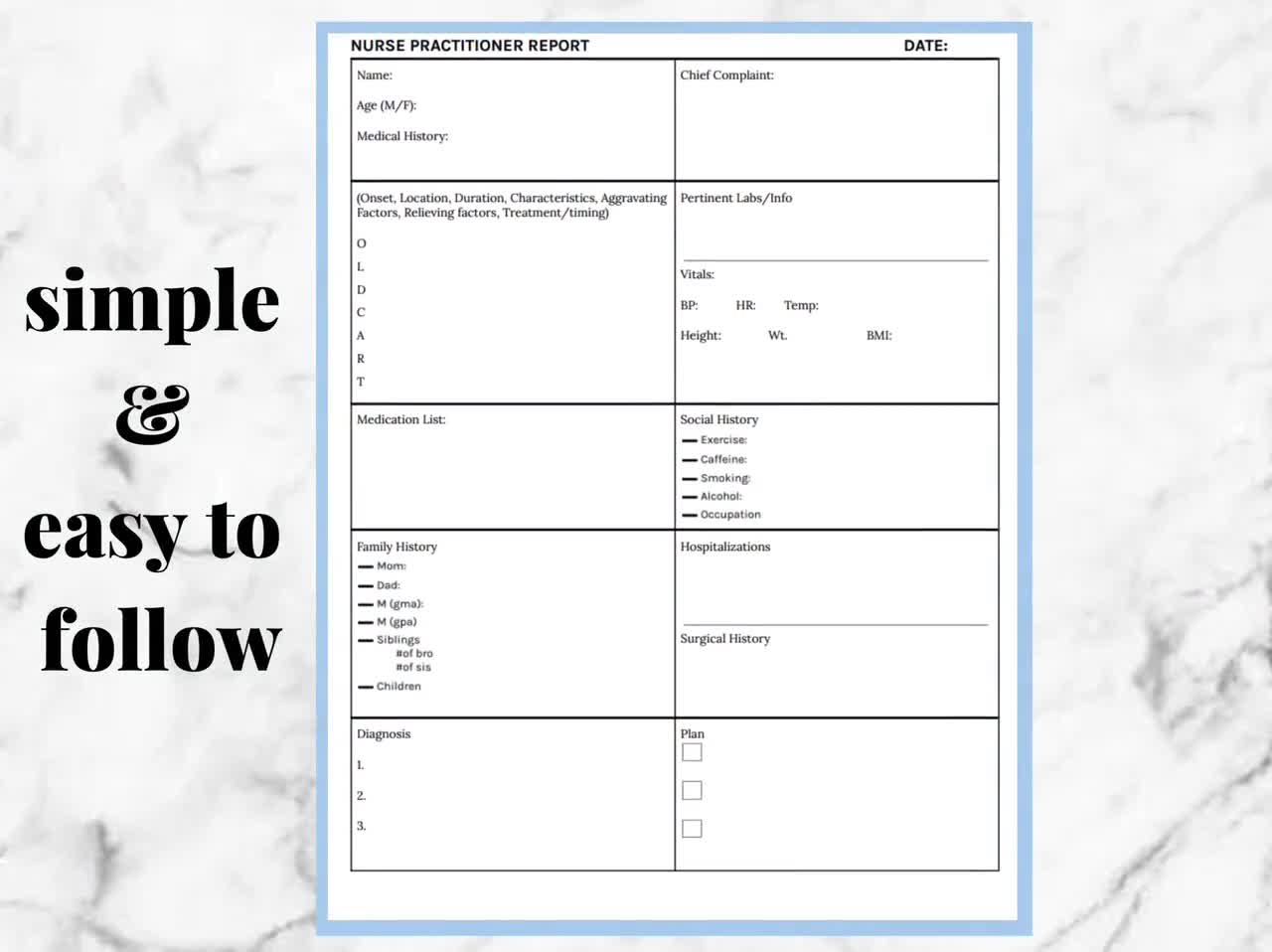 simple
&
easy to
follow

NURSE PRACTITIONER REPORT DATE:

Name:

Age (M/F):

Medical History:

Chief Complaint:

(Onset, Location, Duration, Characteristics, Aggravating Factors, Relieving factors, Treatment/timing)

O
L
D
C
A
R
T

Pertinent Labs/Info

Vitals:

BP: HR: Temp:

Height: Wt. BMI:

Medication List:

Social History
- Exercise:
- Caffeine:
- Smoking:
- Alcohol:
- Occupation

Family History
- Mom:
- Dad:
- M (gma):
- M (gpa)
- Siblings
#of bro
#of sis
- Children

Hospitalizations

Surgical History

Diagnosis
1.
2.
3.

Plan
☐
☐
☐